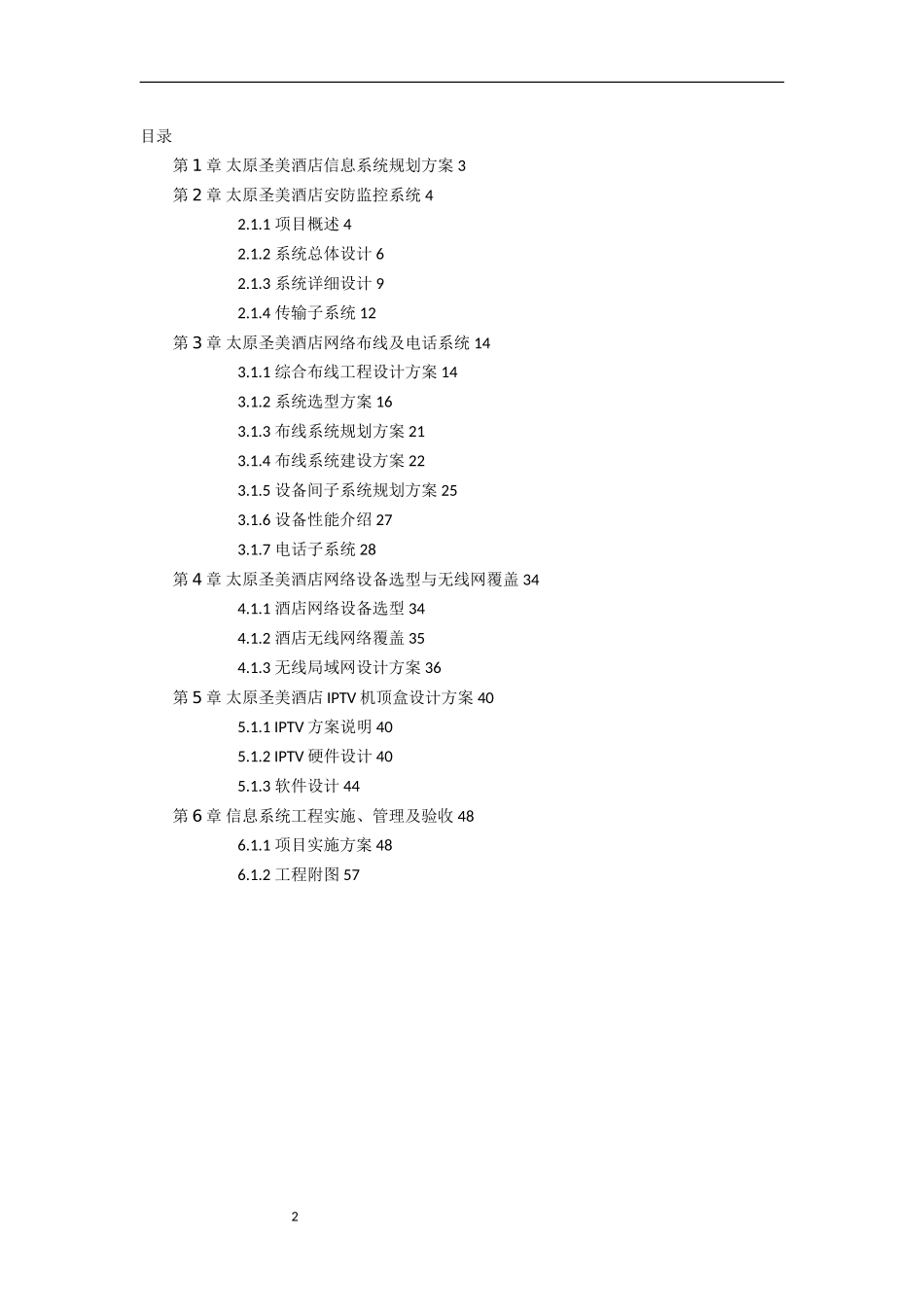 目录

第 1 章 太原圣美酒店信息系统规划方案 3

第 2 章 太原圣美酒店安防监控系统 4

2.1.1 项目概述 4

2.1.2 系统总体设计 6

2.1.3 系统详细设计 9

2.1.4 传输子系统 12

第 3 章 太原圣美酒店网络布线及电话系统 14

3.1.1 综合布线工程设计方案 14

3.1.2 系统选型方案 16

3.1.3 布线系统规划方案 21

3.1.4 布线系统建设方案 22

3.1.5 设备间子系统规划方案 25

3.1.6 设备性能介绍 27

3.1.7 电话子系统 28

第 4 章 太原圣美酒店网络设备选型与无线网覆盖 34

4.1.1 酒店网络设备选型 34

4.1.2 酒店无线网络覆盖 35

4.1.3 无线局域网设计方案 36

第 5 章 太原圣美酒店 IPTV 机顶盒设计方案 40

5.1.1 IPTV 方案说明 40

5.1.2 IPTV 硬件设计 40

5.1.3 软件设计 44

第 6 章 信息系统工程实施、管理及验收 48

6.1.1 项目实施方案 48

6.1.2 工程附图 57

2